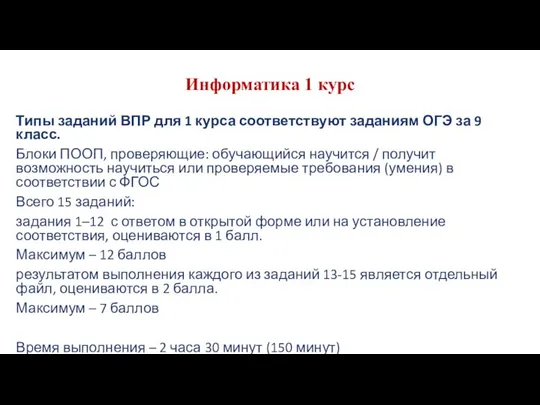 Информатика 1 курс

Типы заданий ВПР для 1 курса соответствуют заданиям ОГЭ за 9 класс.

Блоки ПООП, проверяющие: обучающийся научится / получит возможность научиться или проверяемые требования (умения) в соответствии с ФГОС

Всего 15 заданий:

задания 1–12 с ответом в открытой форме или на установление соответствия, оцениваются в 1 балл.

Максимум – 12 баллов

результатом выполнения каждого из заданий 13-15 является отдельный файл, оцениваются в 2 балла.

Максимум – 7 баллов

Время выполнения – 2 часа 30 минут (150 минут)